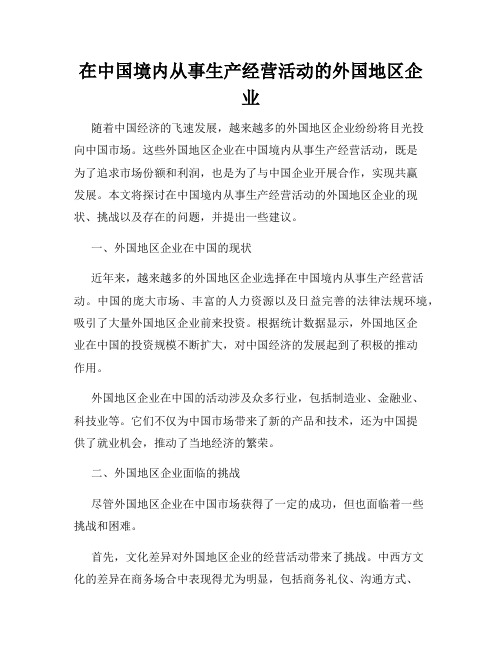 在中国境内从事生产经营活动的外国地区企业

随着中国经济的飞速发展，越来越多的外国地区企业纷纷将目光投向中国市场。这些外国地区企业在中国境内从事生产经营活动，既是为了追求市场份额和利润，也是为了与中国企业开展合作，实现共赢发展。本文将探讨在中国境内从事生产经营活动的外国地区企业的现状、挑战以及存在的问题，并提出一些建议。

一、外国地区企业在中国的现状

近年来，越来越多的外国地区企业选择在中国境内从事生产经营活动。中国的庞大市场、丰富的人力资源以及日益完善的法律法规环境，吸引了大量外国地区企业前来投资。根据统计数据显示，外国地区企业在中国的投资规模不断扩大，对中国经济的发展起到了积极的推动作用。

外国地区企业在中国的活动涉及众多行业，包括制造业、金融业、科技业等。它们不仅为中国市场带来了新的产品和技术，还为中国提供了就业机会，推动了当地经济的繁荣。

二、外国地区企业面临的挑战

尽管外国地区企业在中国市场获得了一定的成功，但也面临着一些挑战和困难。

首先，文化差异对外国地区企业的经营活动带来了挑战。中西方文化的差异在商务场合中表现得尤为明显，包括商务礼仪、沟通方式、